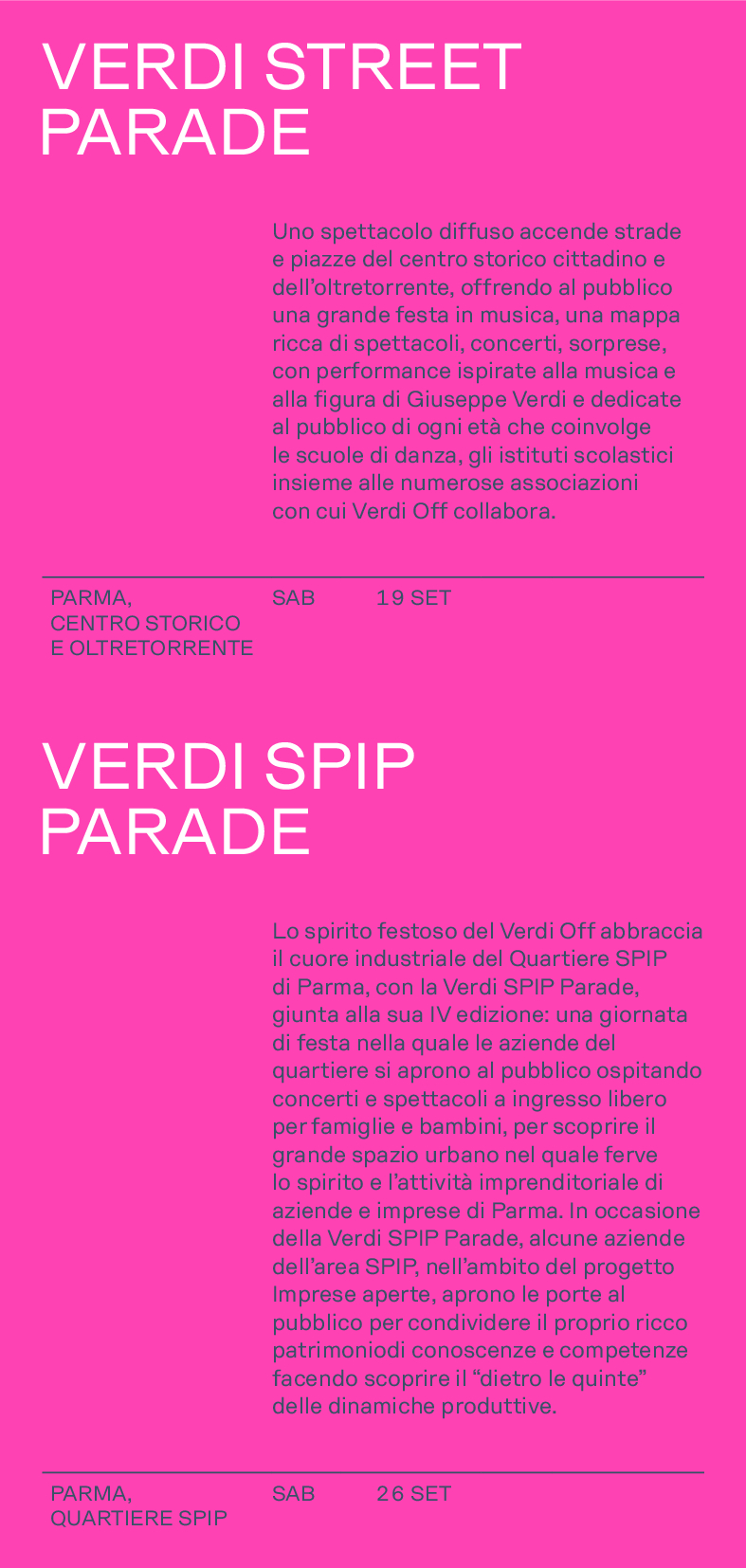 VERDI STREET PARADE

Uno spettacolo diffuso accende strade e piazze del centro storico cittadino e dell'oltretorrente, offrendo al pubblico una grande festa in musica, una mappa ricca di spettacoli, concerti, sorprese, con performance ispirate alla musica e alla figura di Giuseppe Verdi e dedicate al pubblico di ogni età che coinvolge le scuole di danza, gli istituti scolastici insieme alle numerose associazioni con cui Verdi Off collabora.

PARMA, CENTRO STORICO E OLTRETORRENTE

SAB

19 SET

VERDI SPIP PARADE

Lo spirito festoso del Verdi Off abbraccia il cuore industriale del Quartiere SPIP di Parma, con la Verdi SPIP Parade, giunta alla sua IV edizione: una giornata di festa nella quale le aziende del quartiere si aprono al pubblico ospitando concerti e spettacoli a ingresso libero per famiglie e bambini, per scoprire il grande spazio urbano nel quale ferve lo spirito e l'attività imprenditoriale di aziende e imprese di Parma. In occasione della Verdi SPIP Parade, alcune aziende dell'area SPIP, nell'ambito del progetto Imprese aperte, aprono le porte al pubblico per condividere il proprio ricco patrimoniodi conoscenze e competenze facendo scoprire il "dietro le quinte" delle dinamiche produttive.

PARMA, QUARTIERE SPIP

SAB

26 SET